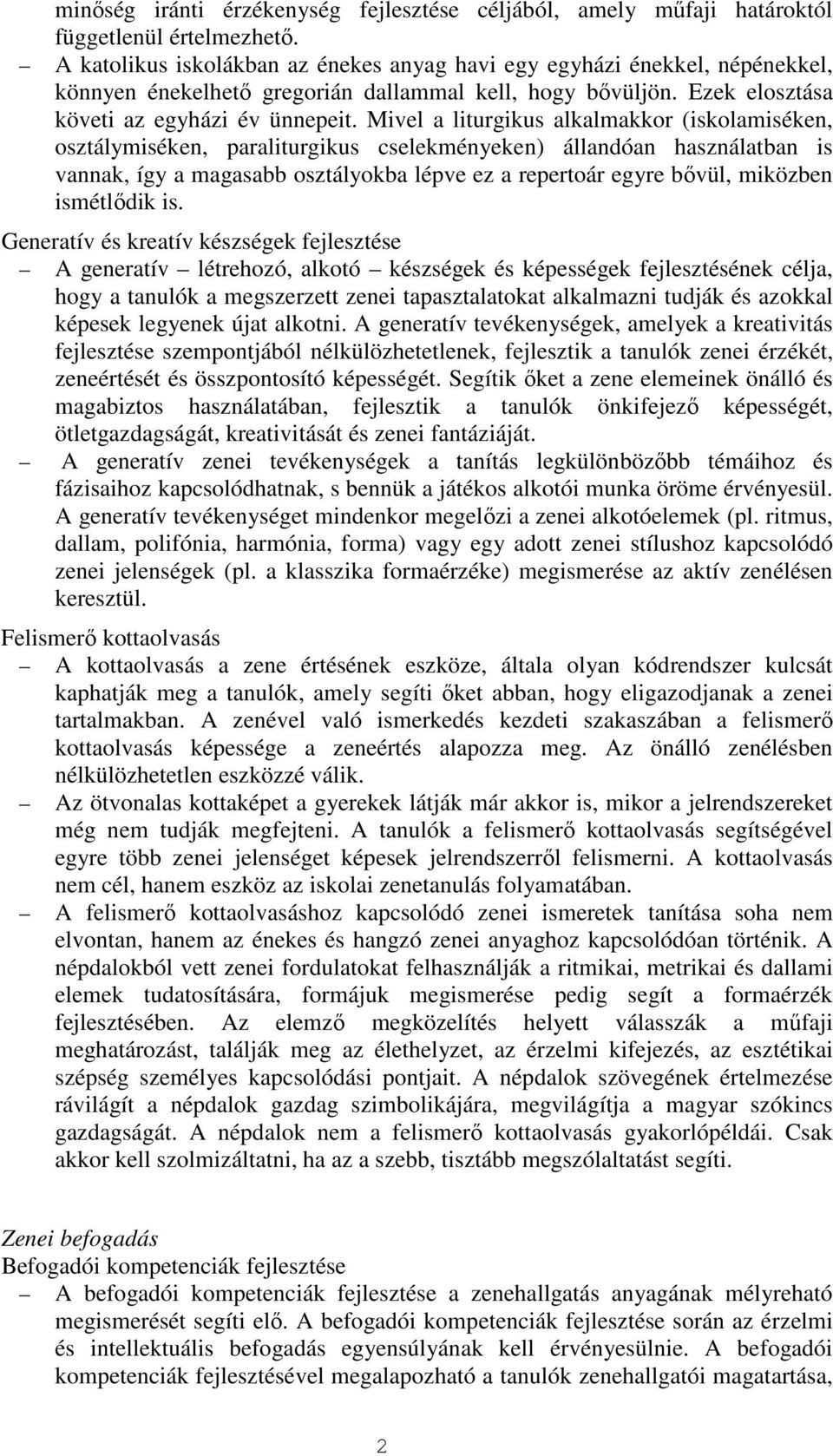 minőség iránti érzékenység fejlesztése céljából, amely műfaji határoktól függetlenül értelmezhető.

– A katolikus iskolákban az énekes anyag havi egy egyházi énekkel, népénekkel, könnyen énekelhető gregorián dallammal kell, hogy bővüljön. Ezek elosztása követi az egyházi év ünnepeit. Mivel a liturgikus alkalmakkor (iskolamiséken, osztálymiséken, paraliturgikus cselekményeken) állandóan használatban is vannak, így a magasabb osztályokba lépve ez a repertoár egyre bővül, miközben ismétlődik is.

Generatív és kreatív készségek fejlesztése

– A generatív – létrehozó, alkotó – készségek és képességek fejlesztésének célja, hogy a tanulók a megszerzett zenei tapasztalatokat alkalmazni tudják és azokkal képesek legyenek újat alkotni. A generatív tevékenységek, amelyek a kreativitás fejlesztése szempontjából nélkülözhetetlenek, fejlesztik a tanulók zenei érzékét, zeneértését és összpontosító képességét. Segítik őket a zene elemeinek önálló és magabiztos használatában, fejlesztik a tanulók önkifejező képességét, ötletgazdagságát, kreativitását és zenei fantáziáját.

– A generatív zenei tevékenységek a tanítás legkülönbözőbb témáihoz és fázisaihoz kapcsolódhatnak, s bennük a játékos alkotói munka öröme érvényesül. A generatív tevékenységet mindenkor megelőzi a zenei alkotóelemek (pl. ritmus, dallam, polifónia, harmónia, forma) vagy egy adott zenei stílushoz kapcsolódó zenei jelenségek (pl. a klasszika formaérzéke) megismerése az aktív zenélésen keresztül.

Felismerő kottaolvasás

– A kottaolvasás a zene értésének eszköze, általa olyan kódrendszer kulcsát kaphatják meg a tanulók, amely segíti őket abban, hogy eligazodjanak a zenei tartalmakban. A zenével való ismerkedés kezdeti szakaszában a felismerő kottaolvasás képessége a zeneértés alapozza meg. Az önálló zenélésben nélkülözhetetlen eszközzé válik.

– Az ötvonalas kottaképet a gyerekek látják már akkor is, mikor a jelrendszereket még nem tudják megfejteni. A tanulók a felismerő kottaolvasás segítségével egyre több zenei jelenséget képesek jelrendszerről felismerni. A kottaolvasás nem cél, hanem eszköz az iskolai zenetanulás folyamatában.

– A felismerő kottaolvasáshoz kapcsolódó zenei ismeretek tanítása soha nem elvontan, hanem az énekes és hangzó zenei anyaghoz kapcsolódóan történik. A népdalokból vett zenei fordulatokat felhasználják a ritmikai, metrikai és dallami elemek tudatosítására, formájuk megismerése pedig segít a formaérzék fejlesztésében. Az elemző megközelítés helyett válasszák a műfaji meghatározást, találják meg az élethelyzet, az érzelmi kifejezés, az esztétikai szépség személyes kapcsolódási pontjait. A népdalok szövegének értelmezése rávilágít a népdalok gazdag szimbolikájára, megvilágítja a magyar szókincs gazdagságát. A népdalok nem a felismerő kottaolvasás gyakorlópéldái. Csak akkor kell szolmizáltatni, ha az a szebb, tisztább megszólaltatást segíti.

Zenei befogadás

Befogadói kompetenciák fejlesztése

– A befogadói kompetenciák fejlesztése a zenehallgatás anyagának mélyreható megismerését segíti elő. A befogadói kompetenciák fejlesztése során az érzelmi és intellektuális befogadás egyensúlyának kell érvényesülnie. A befogadói kompetenciák fejlesztésével megalapozható a tanulók zenehallgatói magatartása,

2